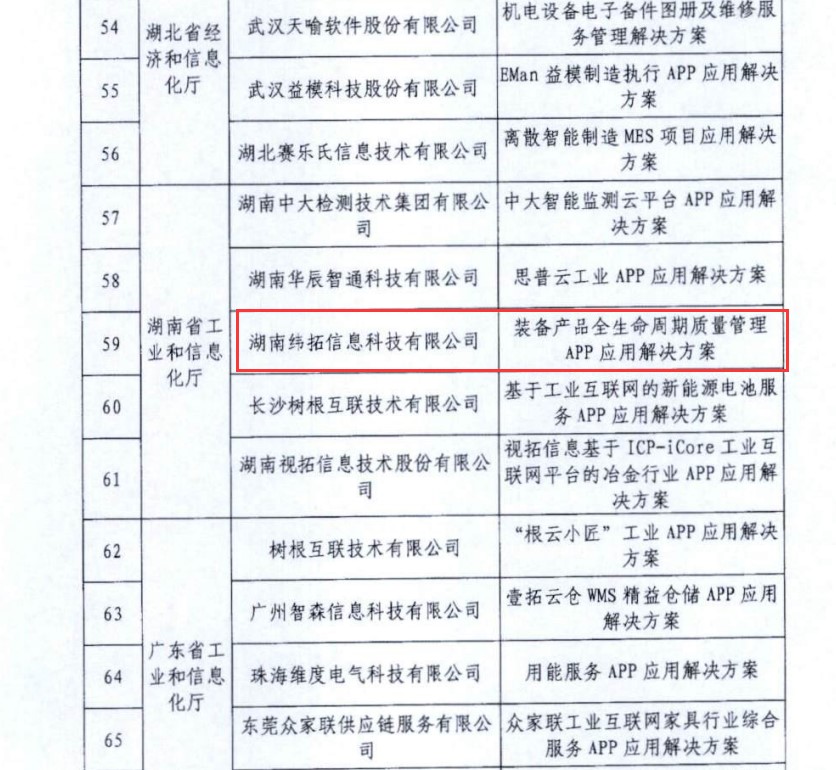 | 54 | 湖北省经济和信息化厅 | 武汉天喻软件股份有限公司 | 机电设备电子备件图册及维修服务管理解决方案 |
|---|---|---|---|
| 55 | | 武汉益模科技股份有限公司 | EMan 益模制造执行 APP 应用解决方案 |
| 56 | | 湖北赛乐氏信息技术有限公司 | 离散智能制造 MES 项目应用解决方案 |
| 57 | 湖南省工业和信息化厅 | 湖南中大检测技术集团有限公司 | 中大智能监测云平台 APP 应用解决方案 |
| 58 | | 湖南华辰智通科技有限公司 | 思普云工业 APP 应用解决方案 |
| 59 | | 湖南纬拓信息科技有限公司 | 装备产品全生命周期质量管理 APP 应用解决方案 |
| 60 | | 长沙树根互联技术有限公司 | 基于工业互联网的新能源电池服务 APP 应用解决方案 |
| 61 | | 湖南视拓信息技术股份有限公司 | 视拓信息基于 ICP-iCore 工业互联网平台的冶金行业 APP 应用解决方案 |
| 62 | 广东省工业和信息化厅 | 树根互联技术有限公司 | “根云小匠”工业 APP 应用解决方案 |
| 63 | | 广州智森信息科技有限公司 | 壹拓云仓 WMS 精益仓储 APP 应用解决方案 |
| 64 | | 珠海维度电气科技有限公司 | 用能服务 APP 应用解决方案 |
| 65 | | 东莞众家联供应链服务有限公司 | 众家联工业互联网家具行业综合服务 APP 应用解决方案 |